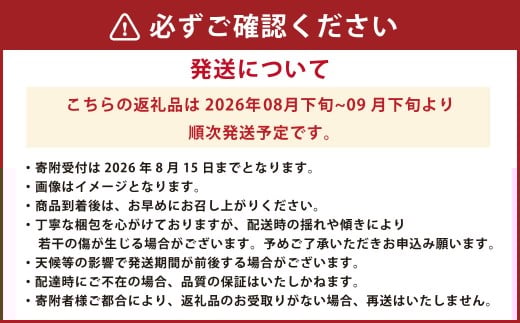 必ずご確認ください

発送について

こちらの返礼品は 2026年08月下旬~09 月下旬より
順次発送予定です。

・寄附受付は 2026 年 8 月 15 日までとなります。
・画像はイメージとなります。
・商品到着後は、お早めにお召し上がりください。
・丁寧な梱包を心がけておりますが、配送時の揺れや傾きにより若干の傷が生じる場合がございます。予めご了承いただきお申込み願います。
・天候等の影響で発送期間が前後する場合がございます。
・配達時にご不在の場合、品質の保証はいたしかねます。
・寄附者様ご都合により、返礼品のお受取りがない場合、再送はいたしません。